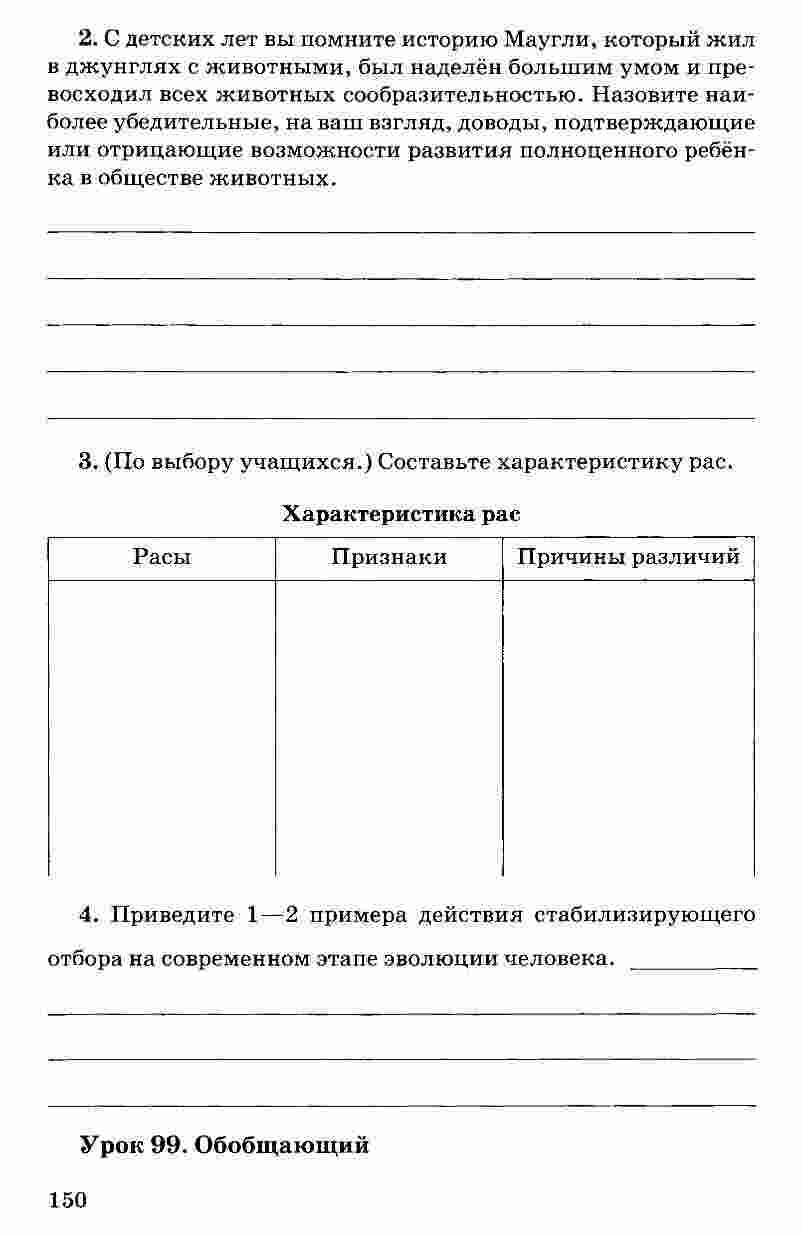 2. С детских лет вы помните историю Маугли, который жил в джунглях с животными, был наделён большим умом и превосходил всех животных сообразительностью. Назовите наиболее убедительные, на ваш взгляд, доводы, подтверждающие или отрицающие возможности развития полноценного ребёнка в обществе животных.

3. (По выбору учащихся.) Составьте характеристику рас.

Характеристика рас

| Расы | Признаки | Причины различий |
|---|---|---|
| | | |

4. Приведите 1—2 примера действия стабилизирующего отбора на современном этапе эволюции человека.

Урок 99. Обобщающий

150